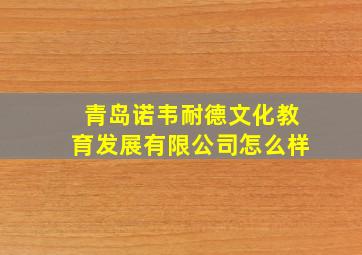 青岛诺韦耐德文化教育发展有限公司怎么样